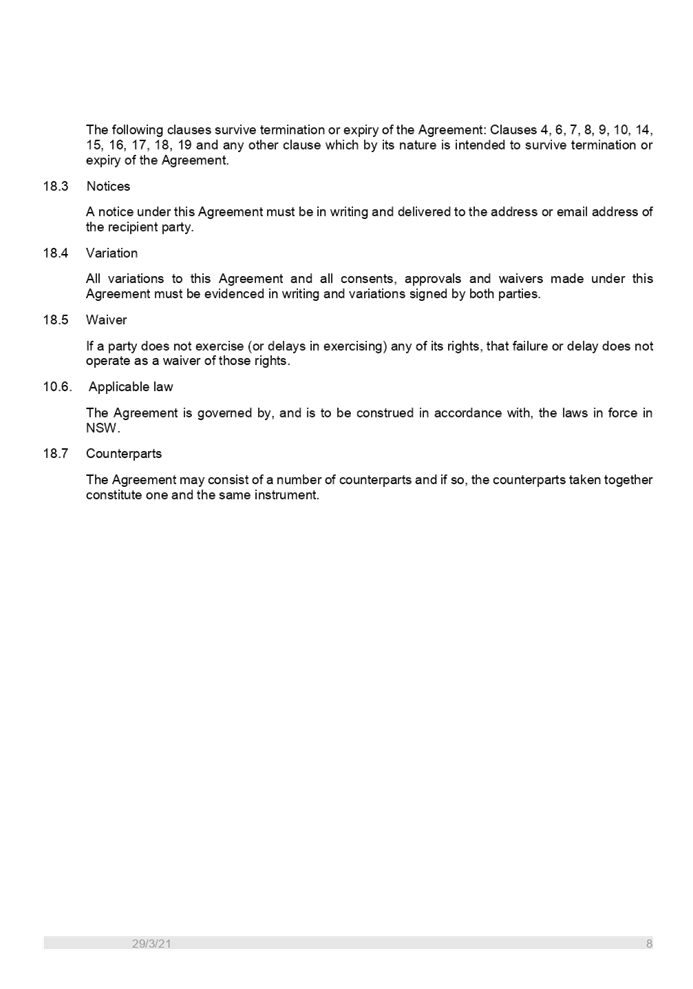 The following clauses survive termination or expiry of the Agreement: Clauses 4, 6, 7, 8, 9, 10, 14, 15, 16, 17, 18, 19 and any other clause which by its nature is intended to survive termination or expiry of the Agreement.

18.3 Notices

A notice under this Agreement must be in writing and delivered to the address or email address of the recipient party.

18.4 Variation

All variations to this Agreement and all consents, approvals and waivers made under this Agreement must be evidenced in writing and variations signed by both parties.

18.5 Waiver

If a party does not exercise (or delays in exercising) any of its rights, that failure or delay does not operate as a waiver of those rights.

10.6. Applicable law

The Agreement is governed by, and is to be construed in accordance with, the laws in force in NSW.

18.7 Counterparts

The Agreement may consist of a number of counterparts and if so, the counterparts taken together constitute one and the same instrument.

29/3/21 8